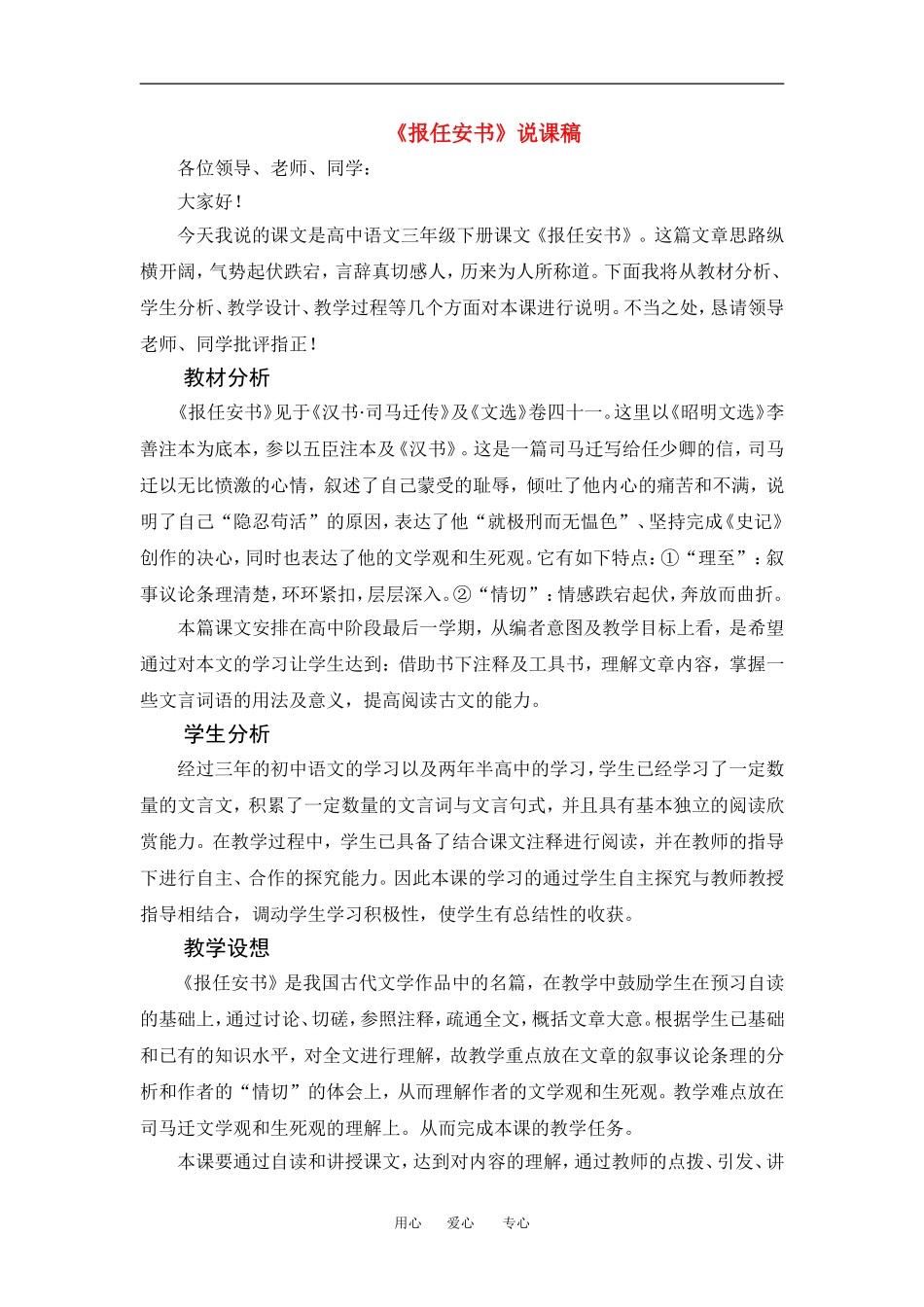 《报任安书》说课稿

各位领导、老师、同学：

大家好！

今天我说的课文是高中语文三年级下册课文《报任安书》。这篇文章思路纵横开阔，气势起伏跌宕，言辞真切感人，历来为人所称道。下面我将从教材分析、学生分析、教学设计、教学过程等几个方面对本课进行说明。不当之处，恳请领导老师、同学批评指正！

教材分析

《报任安书》见于《汉书·司马迁传》及《文选》卷四十一。这里以《昭明文选》李善注本为底本，参以五臣注本及《汉书》。这是一篇司马迁写给任少卿的信，司马迁以无比愤激的心情，叙述了自己蒙受的耻辱，倾吐了他内心的痛苦和不满，说明了自己“隐忍苟活”的原因，表达了他“就极刑而无愠色”、坚持完成《史记》创作的决心，同时也表达了他的文学观和生死观。它有如下特点：①“理至”：叙事议论条理清楚，环环紧扣，层层深入。②“情切”：情感跌宕起伏，奔放而曲折。

本篇课文安排在高中阶段最后一学期，从编者意图及教学目标上看，是希望通过对本文的学习让学生达到：借助书下注释及工具书，理解文章内容，掌握一些文言词语的用法及意义，提高阅读古文的能力。

学生分析

经过三年的初中语文的学习以及两年半高中的学习，学生已经学习了一定数量的文言文，积累了一定数量的文言词与文言句式，并且具有基本独立的阅读欣赏能力。在教学过程中，学生已具备了结合课文注释进行阅读，并在教师的指导下进行自主、合作的探究能力。因此本课的学习的通过学生自主探究与教师教授指导相结合，调动学生学习积极性，使学生有总结性的收获。

教学设想

《报任安书》是我国古代文学作品中的名篇，在教学中鼓励学生在预习自读的基础上，通过讨论、切磋，参照注释，疏通全文，概括文章大意。根据学生已基础和已有的知识水平，对全文进行理解，故教学重点放在文章的叙事议论条理的分析和作者的“情切”的体会上，从而理解作者的文学观和生死观。教学难点放在司马迁文学观和生死观的理解上。从而完成本课的教学任务。

本课要通过自读和讲授课文，达到对内容的理解，通过教师的点拨、引发、讲

用心　爱心　专心